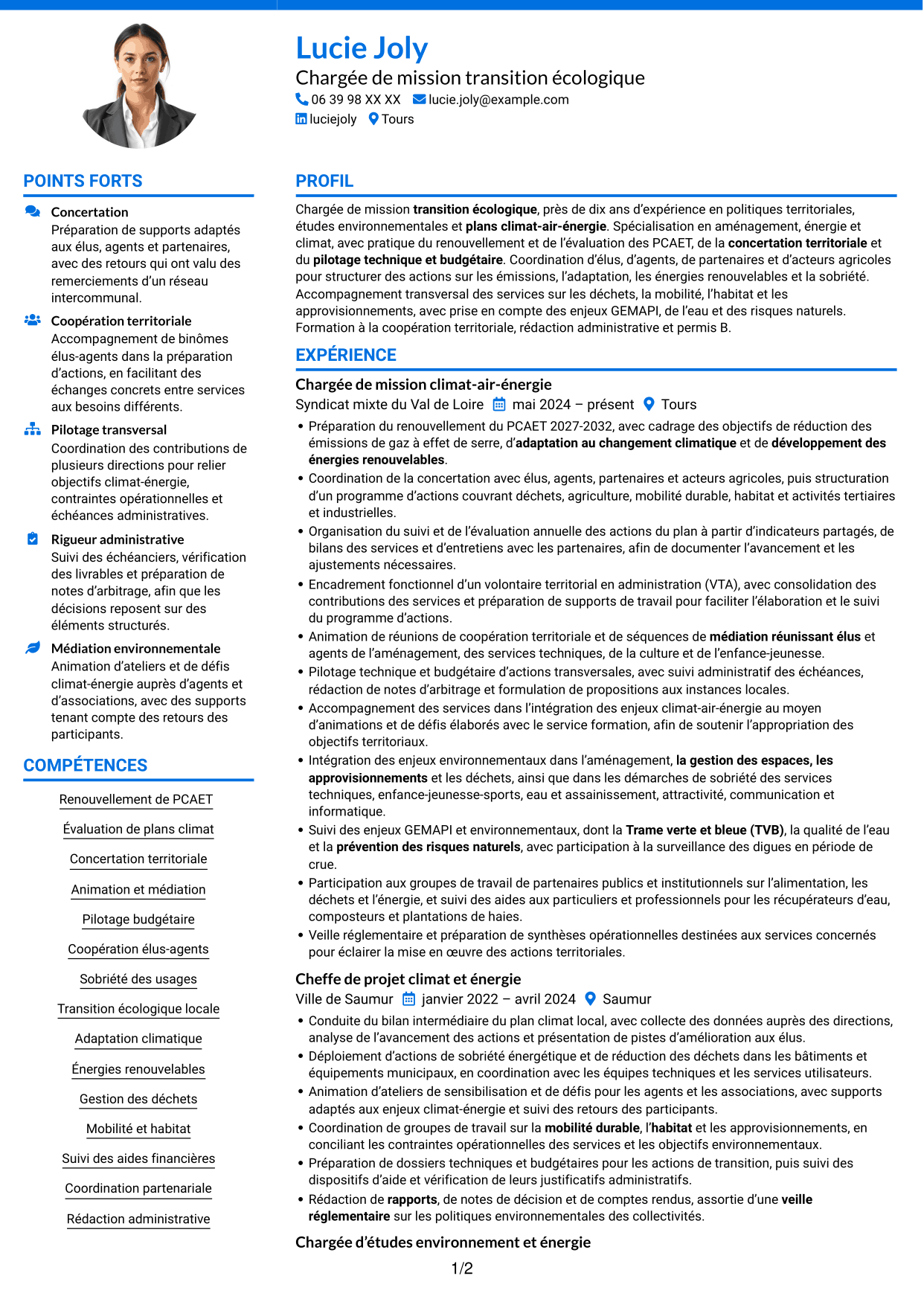 Lucie Joly
Chargée de mission transition écologique
06 39 98 XX XX lucie.joly@example.com
luciejoly Tours

POINTS FORTS

Concertation
Préparation de supports adaptés aux élus, agents et partenaires, avec des retours qui ont valu des remerciements d'un réseau intercommunal.

Coopération territoriale
Accompagnement de binômes élus-agents dans la préparation d'actions, en facilitant des échanges concrets entre services aux besoins différents.

Pilotage transversal
Coordination des contributions de plusieurs directions pour relier objectifs climat-énergie, contraintes opérationnelles et échéances administratives.

Rigueur administrative
Suivi des échéanciers, vérification des livrables et préparation de notes d'arbitrage, afin que les décisions reposent sur des éléments structurés.

Médiation environnementale
Animation d'ateliers et de défis climat-énergie auprès d'agents et d'associations, avec des supports tenant compte des retours des participants.

COMPÉTENCES

Renouvellement de PCAET
Évaluation de plans climat
Concertation territoriale
Animation et médiation
Pilotage budgétaire
Coopération élus-agents
Sobriété des usages
Transition écologique locale
Adaptation climatique
Énergies renouvelables
Gestion des déchets
Mobilité et habitat
Suivi des aides financières
Coordination partenariale
Rédaction administrative

PROFIL

Chargée de mission transition écologique, près de dix ans d'expérience en politiques territoriales, études environnementales et plans climat-air-énergie. Spécialisation en aménagement, énergie et climat, avec pratique du renouvellement et de l'évaluation des PCAET, de la concertation territoriale et du pilotage technique et budgétaire. Coordination d'élus, d'agents, de partenaires et d'acteurs agricoles pour structurer des actions sur les émissions, l'adaptation, les énergies renouvelables et la sobriété. Accompagnement transversal des services sur les déchets, la mobilité, l'habitat et les approvisionnements, avec prise en compte des enjeux GEMAPI, de l'eau et des risques naturels. Formation à la coopération territoriale, rédaction administrative et permis B.

EXPÉRIENCE

Chargée de mission climat-air-énergie
Syndicat mixte du Val de Loire mai 2024 – présent Tours
• Préparation du renouvellement du PCAET 2027-2032, avec cadrage des objectifs de réduction des émissions de gaz à effet de serre, d'adaptation au changement climatique et de développement des énergies renouvelables.
• Coordination de la concertation avec élus, agents, partenaires et acteurs agricoles, puis structuration d'un programme d'actions couvrant déchets, agriculture, mobilité durable, habitat et activités tertiaires et industrielles.
• Organisation du suivi et de l'évaluation annuelle des actions du plan à partir d'indicateurs partagés, de bilans des services et d'entretiens avec les partenaires, afin de documenter l'avancement et les ajustements nécessaires.
• Encadrement fonctionnel d'un volontaire territorial en administration (VTA), avec consolidation des contributions des services et préparation de supports de travail pour faciliter l'élaboration et le suivi du programme d'actions.
• Animation de réunions de coopération territoriale et de séquences de médiation réunissant élus et agents de l'aménagement, des services techniques, de la culture et de l'enfance-jeunesse.
• Pilotage technique et budgétaire d'actions transversales, avec suivi administratif des échéances, rédaction de notes d'arbitrage et formulation de propositions aux instances locales.
• Accompagnement des services dans l'intégration des enjeux climat-air-énergie au moyen d'animations et de défis élaborés avec le service formation, afin de soutenir l'appropriation des objectifs territoriaux.
• Intégration des enjeux environnementaux dans l'aménagement, la gestion des espaces, les approvisionnements et les déchets, ainsi que dans les démarches de sobriété des services techniques, enfance-jeunesse-sports, eau et assainissement, attractivité, communication et informatique.
• Suivi des enjeux GEMAPI et environnementaux, dont la Trame verte et bleue (TVB), la qualité de l'eau et la prévention des risques naturels, avec participation à la surveillance des digues en période de crue.
• Participation aux groupes de travail de partenaires publics et institutionnels sur l'alimentation, les déchets et l'énergie, et suivi des aides aux particuliers et professionnels pour les récupérateurs d'eau, composteurs et plantations de haies.
• Veille réglementaire et préparation de synthèses opérationnelles destinées aux services concernés pour éclairer la mise en œuvre des actions territoriales.

Cheffe de projet climat et énergie
Ville de Saumur janvier 2022 – avril 2024 Saumur
• Conduite du bilan intermédiaire du plan climat local, avec collecte des données auprès des directions, analyse de l'avancement des actions et présentation de pistes d'amélioration aux élus.
• Déploiement d'actions de sobriété énergétique et de réduction des déchets dans les bâtiments et équipements municipaux, en coordination avec les équipes techniques et les services utilisateurs.
• Animation d'ateliers de sensibilisation et de défis pour les agents et les associations, avec supports adaptés aux enjeux climat-énergie et suivi des retours des participants.
• Coordination de groupes de travail sur la mobilité durable, l'habitat et les approvisionnements, en conciliant les contraintes opérationnelles des services et les objectifs environnementaux.
• Préparation de dossiers techniques et budgétaires pour les actions de transition, puis suivi des dispositifs d'aide et vérification de leurs justificatifs administratifs.
• Rédaction de rapports, de notes de décision et de comptes rendus, assortie d'une veille réglementaire sur les politiques environnementales des collectivités.

Chargée d'études environnement et énergie

1/2